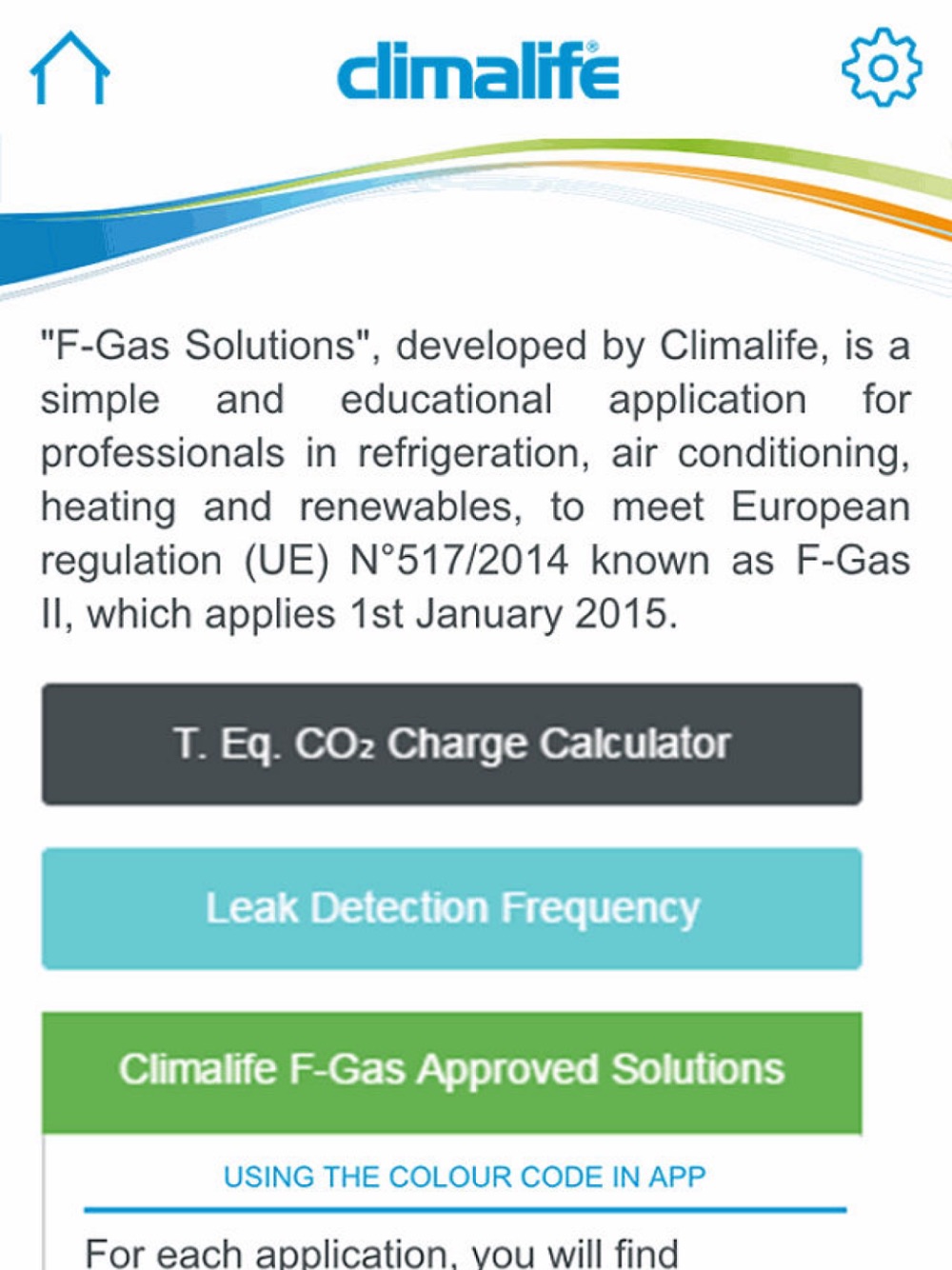 climalife®

"F-Gas Solutions", developed by Climalife, is a simple and educational application for professionals in refrigeration, air conditioning, heating and renewables, to meet European regulation (UE) N°517/2014 known as F-Gas II, which applies 1st January 2015.

T. Eq. $CO_2$ Charge Calculator

Leak Detection Frequency

Climalife F-Gas Approved Solutions

USING THE COLOUR CODE IN APP

For each application, you will find